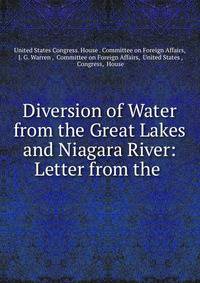 United States Congress. House . Committee on Foreign Affairs, J. G. Warren , Committee on Foreign Affairs, United States , Congress, House

Diversion of Water from the Great Lakes and Niagara River: Letter from the